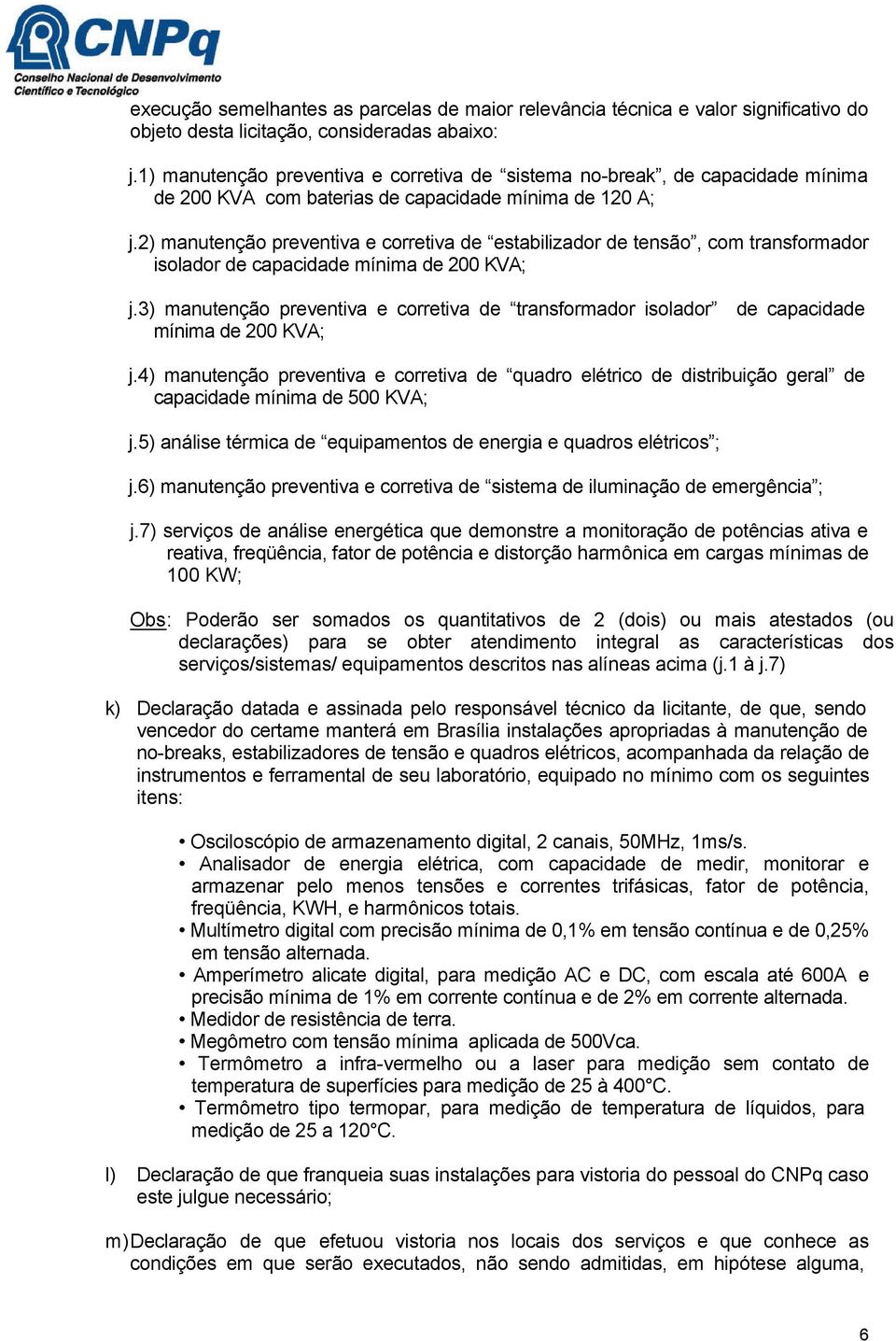 CNPq
Conselho Nacional de Desenvolvimento Científico e Tecnológico

execução semelhantes as parcelas de maior relevância técnica e valor significativo do objeto desta licitação, consideradas abaixo:

j.1) manutenção preventiva e corretiva de “sistema no-break”, de capacidade mínima de 200 KVA com baterias de capacidade mínima de 120 A;

j.2) manutenção preventiva e corretiva de “estabilizador de tensão”, com transformador isolador de capacidade mínima de 200 KVA;

j.3) manutenção preventiva e corretiva de “transformador isolador” de capacidade mínima de 200 KVA;

j.4) manutenção preventiva e corretiva de “quadro elétrico de distribuição geral” de capacidade mínima de 500 KVA;

j.5) análise térmica de “equipamentos de energia e quadros elétricos”;

j.6) manutenção preventiva e corretiva de “sistema de iluminação de emergência”;

j.7) serviços de análise energética que demonstre a monitoração de potências ativa e reativa, freqüência, fator de potência e distorção harmônica em cargas mínimas de 100 KW;

Obs: Poderão ser somados os quantitativos de 2 (dois) ou mais atestados (ou declarações) para se obter atendimento integral as características dos serviços/sistemas/ equipamentos descritos nas alíneas acima (j.1 à j.7)

k) Declaração datada e assinada pelo responsável técnico da licitante, de que, sendo vencedor do certame manterá em Brasília instalações apropriadas à manutenção de no-breaks, estabilizadores de tensão e quadros elétricos, acompanhada da relação de instrumentos e ferramental de seu laboratório, equipado no mínimo com os seguintes itens:

• Osciloscópio de armazenamento digital, 2 canais, 50MHz, 1ms/s.
• Analisador de energia elétrica, com capacidade de medir, monitorar e armazenar pelo menos tensões e correntes trifásicas, fator de potência, freqüência, KWH, e harmônicos totais.
• Multímetro digital com precisão mínima de 0,1% em tensão contínua e de 0,25% em tensão alternada.
• Amperímetro alicate digital, para medição AC e DC, com escala até 600A e precisão mínima de 1% em corrente contínua e de 2% em corrente alternada.
• Medidor de resistência de terra.
• Megômetro com tensão mínima aplicada de 500Vca.
• Termômetro a infra-vermelho ou a laser para medição sem contato de temperatura de superfícies para medição de 25 à 400°C.
• Termômetro tipo termopar, para medição de temperatura de líquidos, para medição de 25 a 120°C.

l) Declaração de que franqueia suas instalações para vistoria do pessoal do CNPq caso este julgue necessário;

m) Declaração de que efetuou vistoria nos locais dos serviços e que conhece as condições em que serão executados, não sendo admitidas, em hipótese alguma,

6